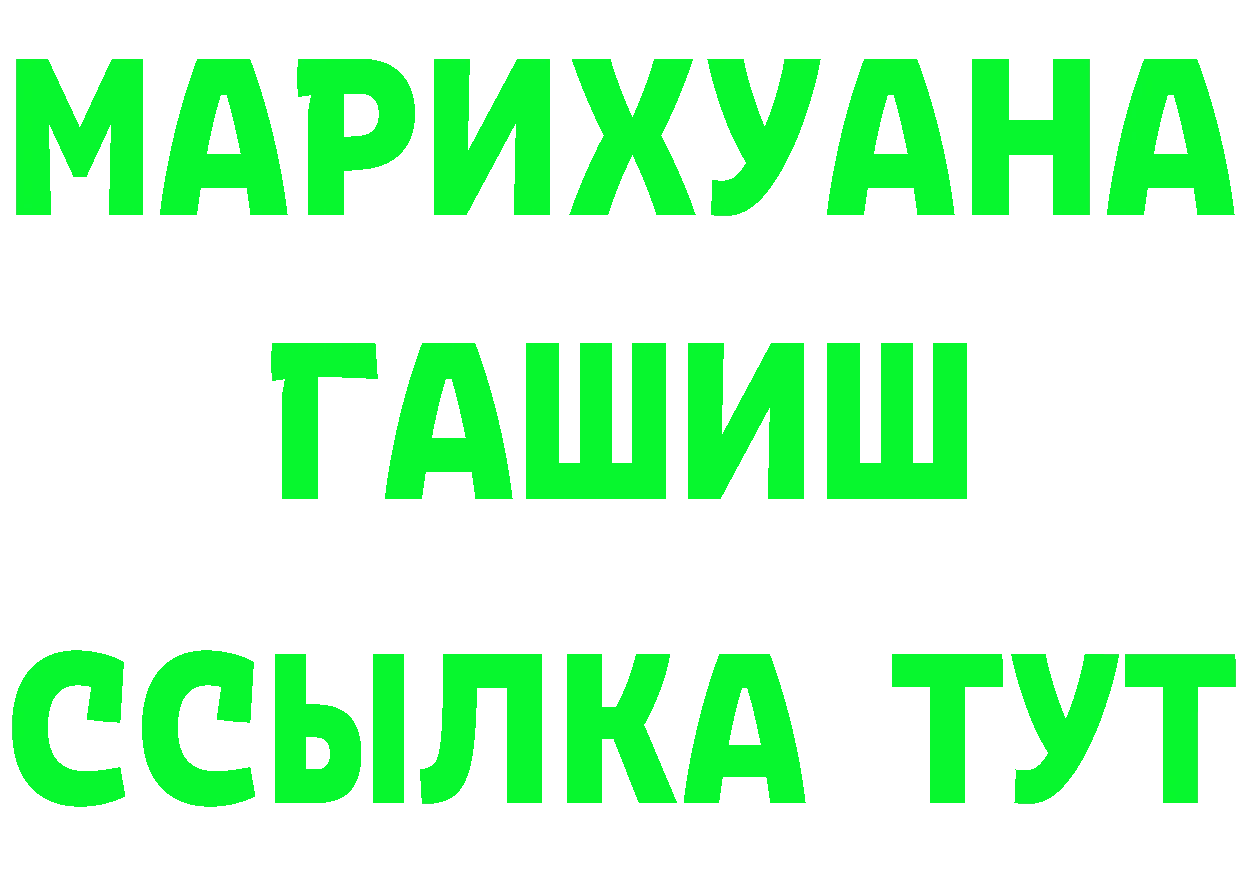 МАРИХУАНА
ГАШИШ
ССЫЛКА ТУТ